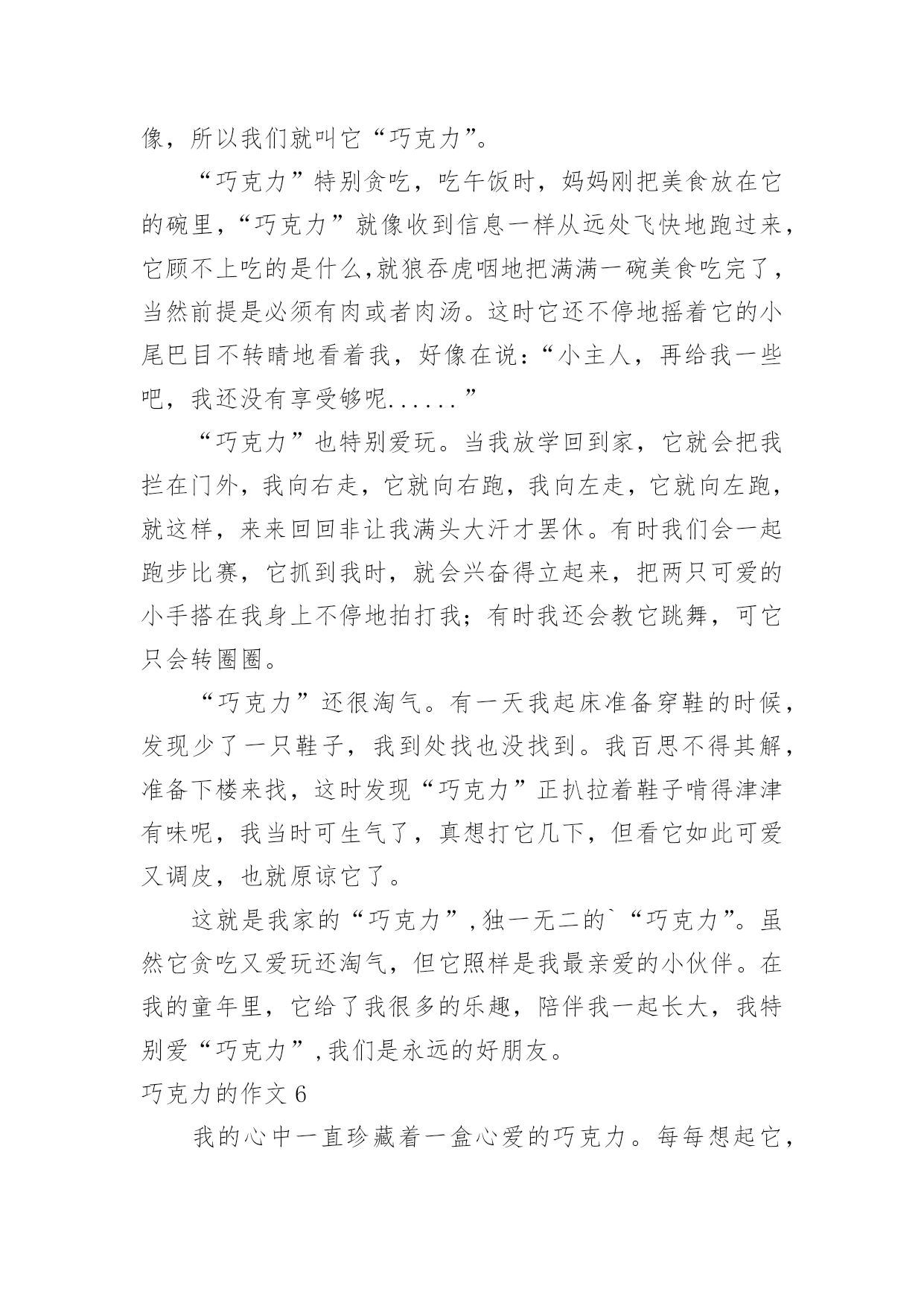 像，所以我们就叫它“巧克力”。

“巧克力”特别贪吃，吃午饭时，妈妈刚把美食放在它的碗里，“巧克力”就像收到信息一样从远处飞快地跑过来，它顾不上吃的是什么,就狼吞虎咽地把满满一碗美食吃完了，当然前提是必须有肉或者肉汤。这时它还不停地摇着它的小尾巴目不转睛地看着我，好像在说：“小主人，再给我一些吧，我还没有享受够呢......”

“巧克力”也特别爱玩。当我放学回到家，它就会把我拦在门外，我向右走，它就向右跑，我向左走，它就向左跑，就这样，来来回回非让我满头大汗才罢休。有时我们会一起跑步比赛，它抓到我时，就会兴奋得立起来，把两只可爱的小手搭在我身上不停地拍打我；有时我还会教它跳舞，可它只会转圈圈。

“巧克力”还很淘气。有一天我起床准备穿鞋的时候，发现少了一只鞋子，我到处找也没找到。我百思不得其解，准备下楼来找，这时发现“巧克力”正扒拉着鞋子啃得津津有味呢，我当时可生气了，真想打它几下，但看它如此可爱又调皮，也就原谅它了。

这就是我家的“巧克力”,独一无二的`“巧克力”。虽然它贪吃又爱玩还淘气，但它照样是我最亲爱的小伙伴。在我的童年里，它给了我很多的乐趣，陪伴我一起长大，我特别爱“巧克力”,我们是永远的好朋友。

巧克力的作文 6

我的心中一直珍藏着一盒心爱的巧克力。每每想起它，